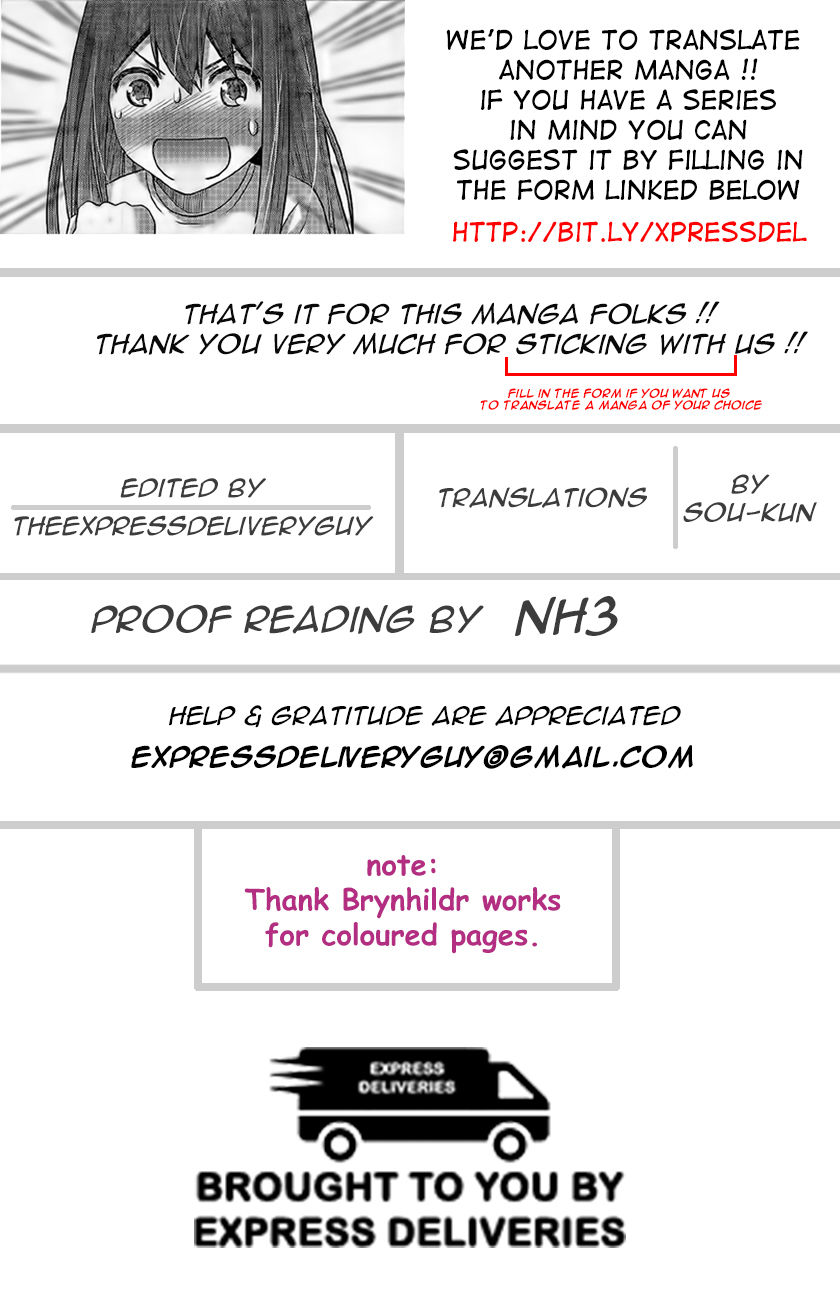 WE'D LOVE TO TRANSLATE ANOTHER MANGA !! IF YOU HAVE A SERIES IN MIND YOU CAN SUGGEST IT BY FILLING IN THE FORM LINKED BELOW

HTTP://BIT.LY/XPRESSDEL

THAT'S IT FOR THIS MANGA FOLKS !!
THANK YOU VERY MUCH FOR STICKING WITH US !!

FILL IN THE FORM IF YOU WANT US TO TRANSLATE A MANGA OF YOUR CHOICE

EDITED BY
THEEXPRESSDELIVERYGUY

TRANSLATIONS

BY
SOU-KUN

PROOF READING BY NH3

HELP & GRATITUDE ARE APPRECIATED
EXPRESSDELIVERYGUY@GMAIL.COM

note:
Thank Brynhildr works for coloured pages.

EXPRESS DELIVERIES

BROUGHT TO YOU BY
EXPRESS DELIVERIES